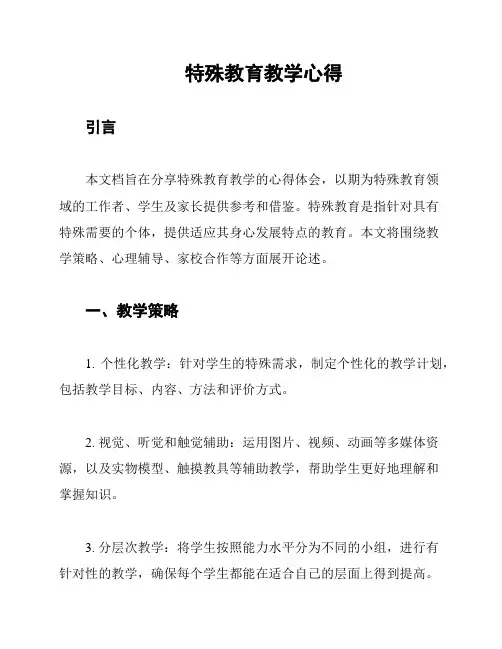 特殊教育教学心得

引言

本文档旨在分享特殊教育教学的心得体会，以期为特殊教育领域的工作者、学生及家长提供参考和借鉴。特殊教育是指针对具有特殊需要的个体，提供适应其身心发展特点的教育。本文将围绕教学策略、心理辅导、家校合作等方面展开论述。

一、教学策略

1. 个性化教学：针对学生的特殊需求，制定个性化的教学计划，包括教学目标、内容、方法和评价方式。

2. 视觉、听觉和触觉辅助：运用图片、视频、动画等多媒体资源，以及实物模型、触摸教具等辅助教学，帮助学生更好地理解和掌握知识。

3. 分层次教学：将学生按照能力水平分为不同的小组，进行有针对性的教学，确保每个学生都能在适合自己的层面上得到提高。